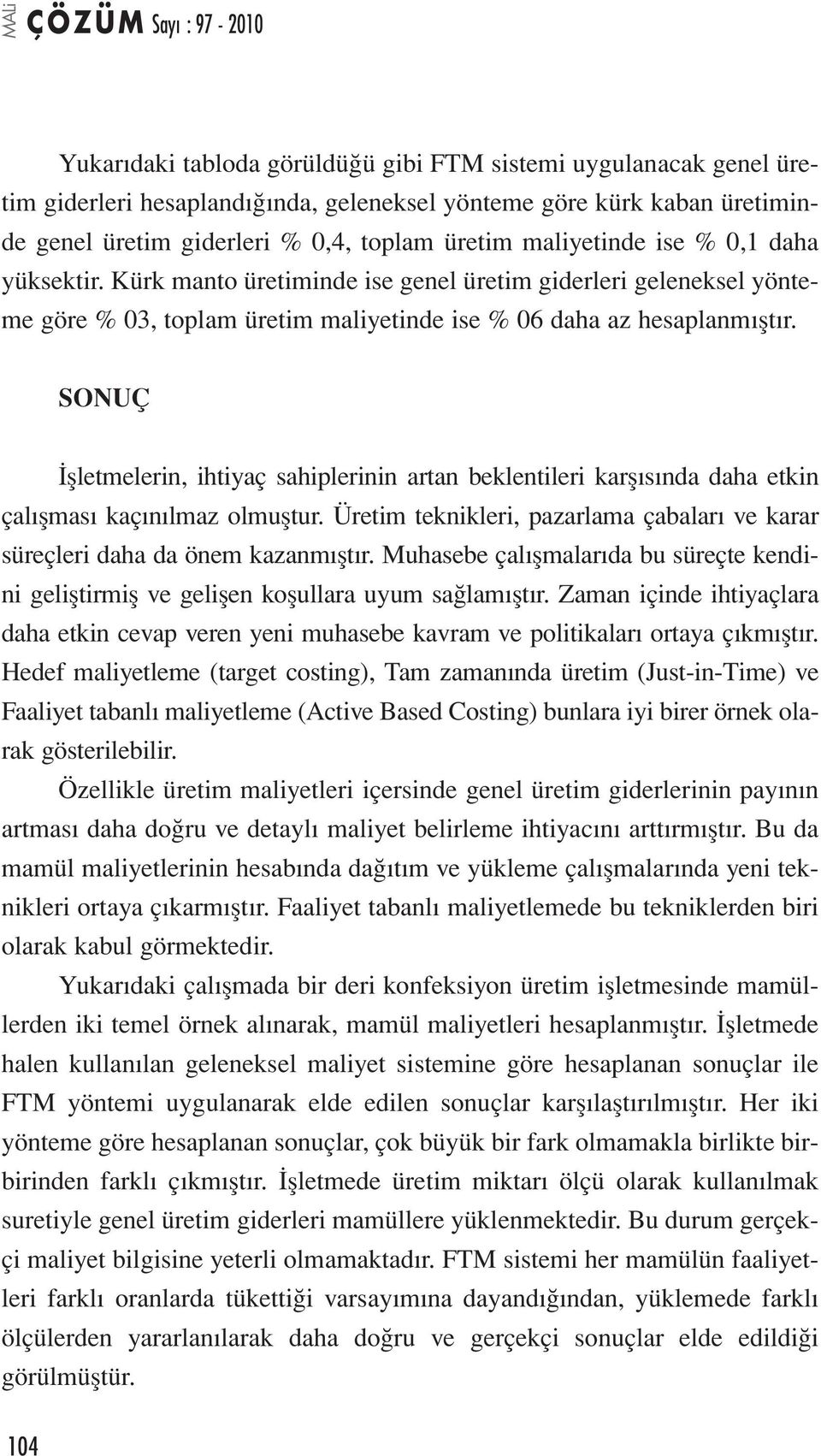 MALİ ÇÖZÜM Sayı : 97 - 2010

Yukarıdaki tabloda görüldüğü gibi FTM sistemi uygulanacak genel üretim giderleri hesaplandığında, geleneksel yönteme göre kürk kaban üretiminde genel üretim giderleri % 0,4, toplam üretim maliyetinde ise % 0,1 daha yüksektir. Kürk manto üretiminde ise genel üretim giderleri geleneksel yönteme göre % 03, toplam üretim maliyetinde ise % 06 daha az hesaplanmıştır.

SONUÇ

İşletmelerin, ihtiyaç sahiplerinin artan beklentileri karşısında daha etkin çalışması kaçınılmaz olmuştur. Üretim teknikleri, pazarlama çabaları ve karar süreçleri daha da önem kazanmıştır. Muhasebe çalışmalarıda bu süreçte kendini geliştirmiş ve gelişen koşullara uyum sağlamıştır. Zaman içinde ihtiyaçlara daha etkin cevap veren yeni muhasebe kavram ve politikaları ortaya çıkmıştır. Hedef maliyetleme (target costing), Tam zamanında üretim (Just-in-Time) ve Faaliyet tabanlı maliyetleme (Active Based Costing) bunlara iyi birer örnek olarak gösterilebilir.

Özellikle üretim maliyetleri içersinde genel üretim giderlerinin payının artması daha doğru ve detaylı maliyet belirleme ihtiyacını arttırmıştır. Bu da mamül maliyetlerinin hesabında dağıtım ve yükleme çalışmalarında yeni teknikleri ortaya çıkarmıştır. Faaliyet tabanlı maliyetlemede bu tekniklerden biri olarak kabul görmektedir.

Yukarıdaki çalışmada bir deri konfeksiyon üretim işletmesinde mamüllerden iki temel örnek alınarak, mamül maliyetleri hesaplanmıştır. İşletmede halen kullanılan geleneksel maliyet sistemine göre hesaplanan sonuçlar ile FTM yöntemi uygulanarak elde edilen sonuçlar karşılaştırılmıştır. Her iki yönteme göre hesaplanan sonuçlar, çok büyük bir fark olmamakla birlikte birbirinden farklı çıkmıştır. İşletmede üretim miktarı ölçü olarak kullanılmak suretiyle genel üretim giderleri mamüllere yüklenmektedir. Bu durum gerçekçi maliyet bilgisine yeterli olmamaktadır. FTM sistemi her mamülün faaliyetleri farklı oranlarda tükettiği varsayımına dayandığından, yüklemede farklı ölçülerden yararlanılarak daha doğru ve gerçekçi sonuçlar elde edildiği görülmüştür.

104